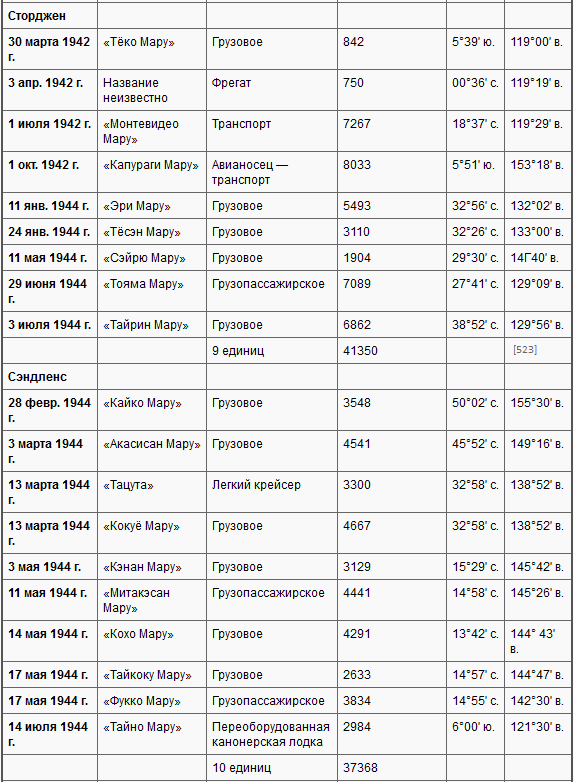 | Сторджен | | | | | |
|---|---|---|---|---|---|
| 30 марта 1942 г. | «Тёко Мару» | Грузовое | 842 | 5°39' ю. | 119°00' в. |
| 3 апр. 1942 г. | Название неизвестно | Фрегат | 750 | 00°36' с. | 119°19' в. |
| 1 июля 1942 г. | «Монтевидео Мару» | Транспорт | 7267 | 18°37' с. | 119°29' в. |
| 1 окт. 1942 г. | «Капураги Мару» | Авианосец — транспорт | 8033 | 5°51' ю. | 153°18' в. |
| 11 янв. 1944 г. | «Эри Мару» | Грузовое | 5493 | 32°56' с. | 132°02' в. |
| 24 янв. 1944 г. | «Тёсэн Мару» | Грузовое | 3110 | 32°26' с. | 133°00' в. |
| 11 мая 1944 г. | «Сэйрю Мару» | Грузовое | 1904 | 29°30' с. | 14Г40' в. |
| 29 июня 1944 г. | «Тояма Мару» | Грузопассажирское | 7089 | 27°41' с. | 129°09' в. |
| 3 июля 1944 г. | «Тайрин Мару» | Грузовое | 6862 | 38°52' с. | 129°56' в. |
| | | 9 единиц | 41350 | | [523] |
| Сэндленс | | | | | |
| 28 февр. 1944 г. | «Кайко Мару» | Грузовое | 3548 | 50°02' с. | 155°30' в. |
| 3 марта 1944 г. | «Акасисан Мару» | Грузовое | 4541 | 45°52' с. | 149°16' в. |
| 13 марта 1944 г. | «Тацута» | Легкий крейсер | 3300 | 32°58' с. | 138°52' в. |
| 13 марта 1944 г. | «Кокуё Мару» | Грузовое | 4667 | 32°58' с. | 138°52' в. |
| 3 мая 1944 г. | «Кэнан Мару» | Грузовое | 3129 | 15°29' с. | 145°42' в. |
| 11 мая 1944 г. | «Митакэсан Мару» | Грузопассажирское | 4441 | 14°58' с. | 145°26' в. |
| 14 мая 1944 г. | «Кохо Мару» | Грузовое | 4291 | 13°42' с. | 144° 43' в. |
| 17 мая 1944 г. | «Тайкоку Мару» | Грузовое | 2633 | 14°57' с. | 144°47' в. |
| 17 мая 1944 г. | «Фукко Мару» | Грузопассажирское | 3834 | 14°55' с. | 142°30' в. |
| 14 июля 1944 г. | «Тайно Мару» | Переоборудованная канонерская лодка | 2984 | 6°00' ю. | 121°30' в. |
| | | 10 единиц | 37368 | | |